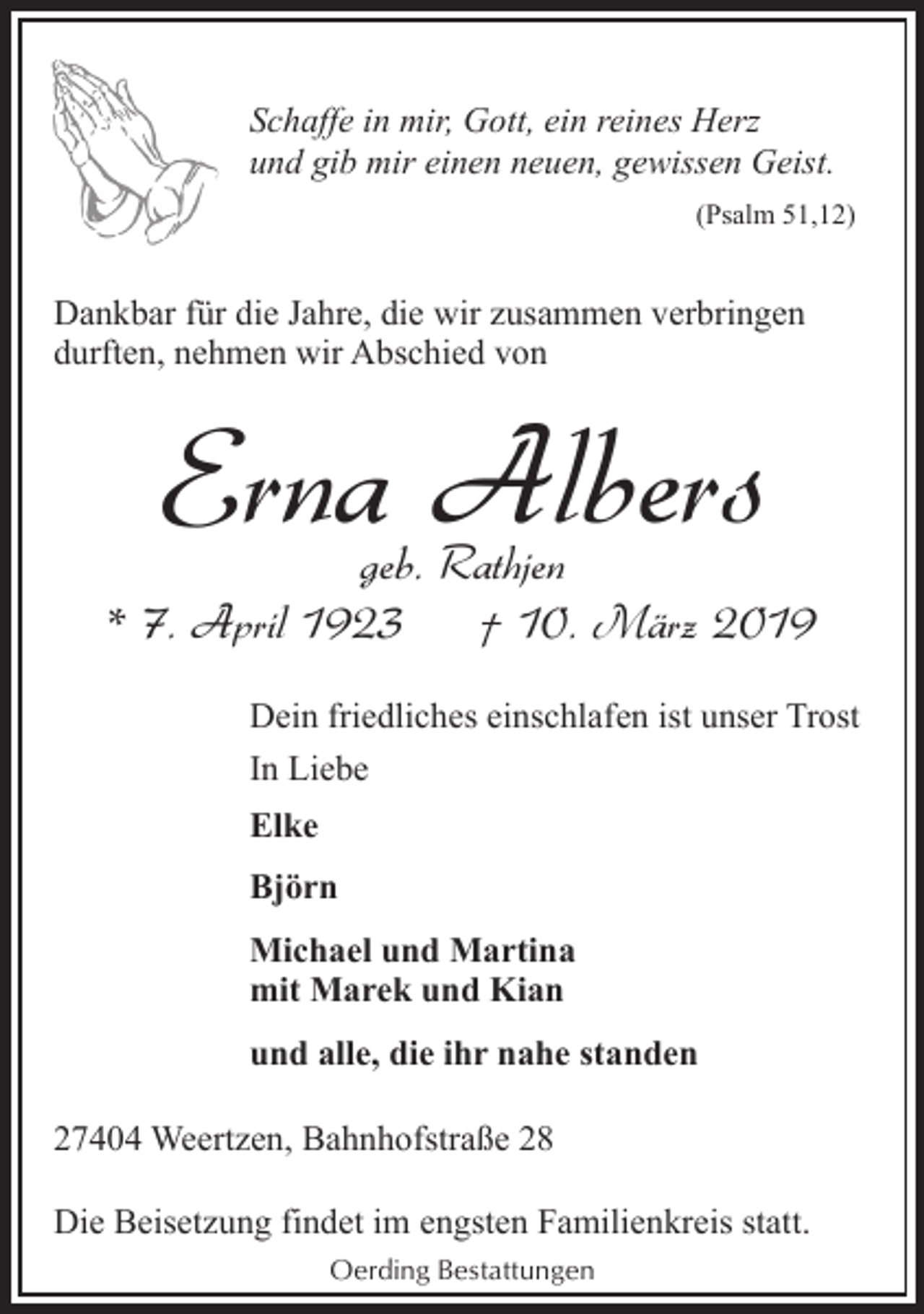 Schaffe in mir, Gott, ein reines Herz
und gib mir einen neuen, gewissen Geist.

(Psalm 51,12)

Dankbar für die Jahre, die wir zusammen verbringen durften, nehmen wir Abschied von

Erna Albers

geb. Rathjen

* 7. April 1923 † 10. März 2019

Dein friedliches einschlafen ist unser Trost

In Liebe

Elke

Björn

Michael und Martina
mit Marek und Kian

und alle, die ihr nahe standen

27404 Weertzen, Bahnhofstraße 28

Die Beisetzung findet im engsten Familienkreis statt.

Oerding Bestattungen